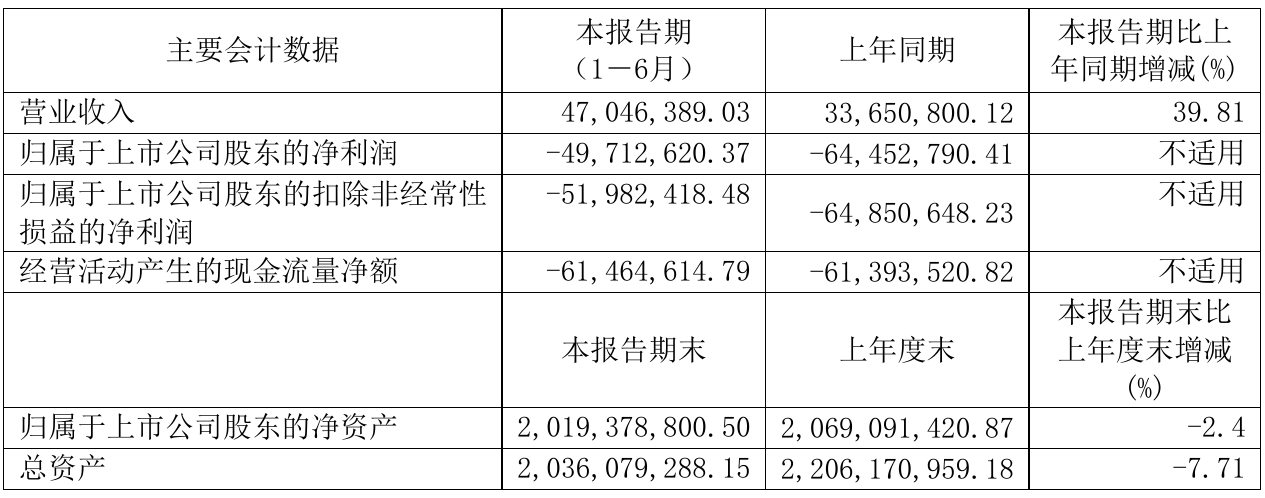 | 主要会计数据 | 本报告期（1－6月） | 上年同期 | 本报告期比上年同期增减(%) |
|---|---|---|---|
| 营业收入 | 47,046,389.03 | 33,650,800.12 | 39.81 |
| 归属于上市公司股东的净利润 | -49,712,620.37 | -64,452,790.41 | 不适用 |
| 归属于上市公司股东的扣除非经常性损益的净利润 | -51,982,418.48 | -64,850,648.23 | 不适用 |
| 经营活动产生的现金流量净额 | -61,464,614.79 | -61,393,520.82 | 不适用 |
|  | 本报告期末 | 上年度末 | 本报告期末比上年度末增减(%) |
| 归属于上市公司股东的净资产 | 2,019,378,800.50 | 2,069,091,420.87 | -2.4 |
| 总资产 | 2,036,079,288.15 | 2,206,170,959.18 | -7.71 |